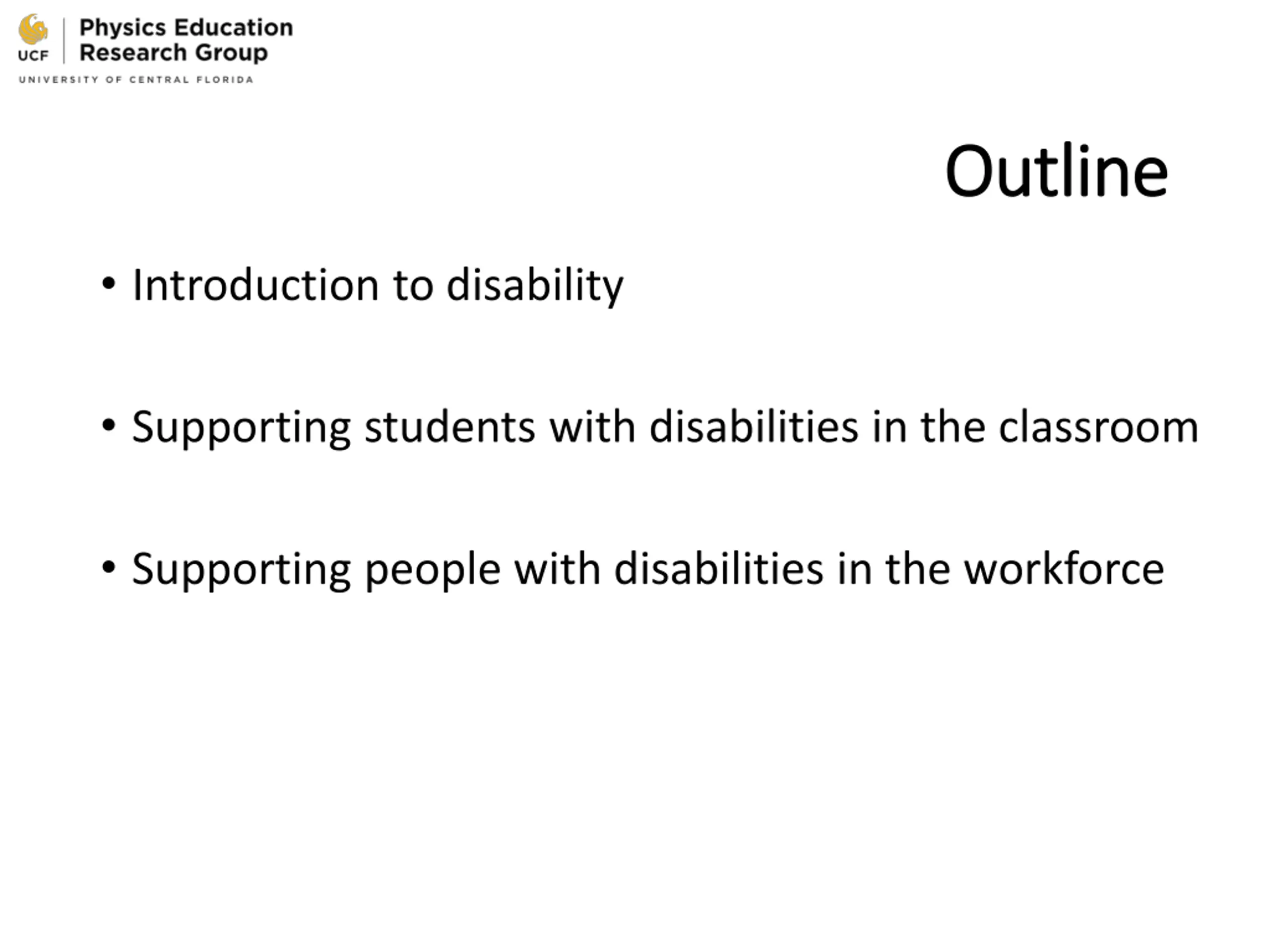 UCF Physics Education Research Group
UNIVERSITY OF CENTRAL FLORIDA

Outline

• Introduction to disability

• Supporting students with disabilities in the classroom

• Supporting people with disabilities in the workforce